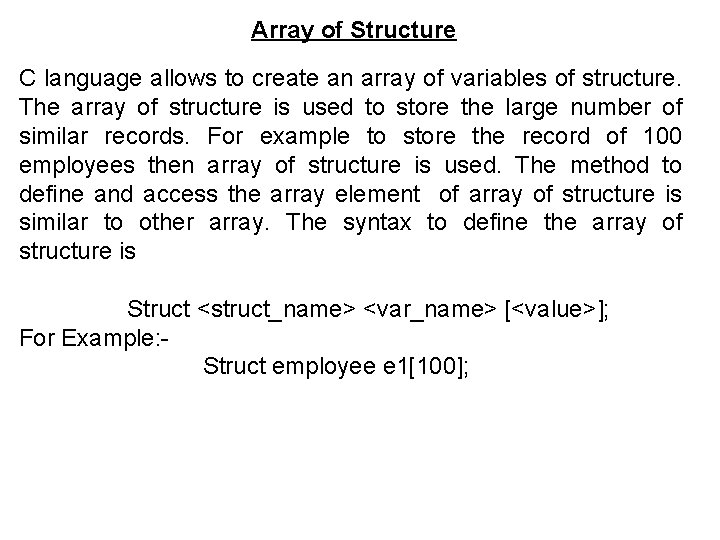 Array of Structure

C language allows to create an array of variables of structure. The array of structure is used to store the large number of similar records. For example to store the record of 100 employees then array of structure is used. The method to define and access the array element of array of structure is similar to other array. The syntax to define the array of structure is

Struct <struct_name> <var_name> [<value>];
For Example:-
Struct employee e1[100];